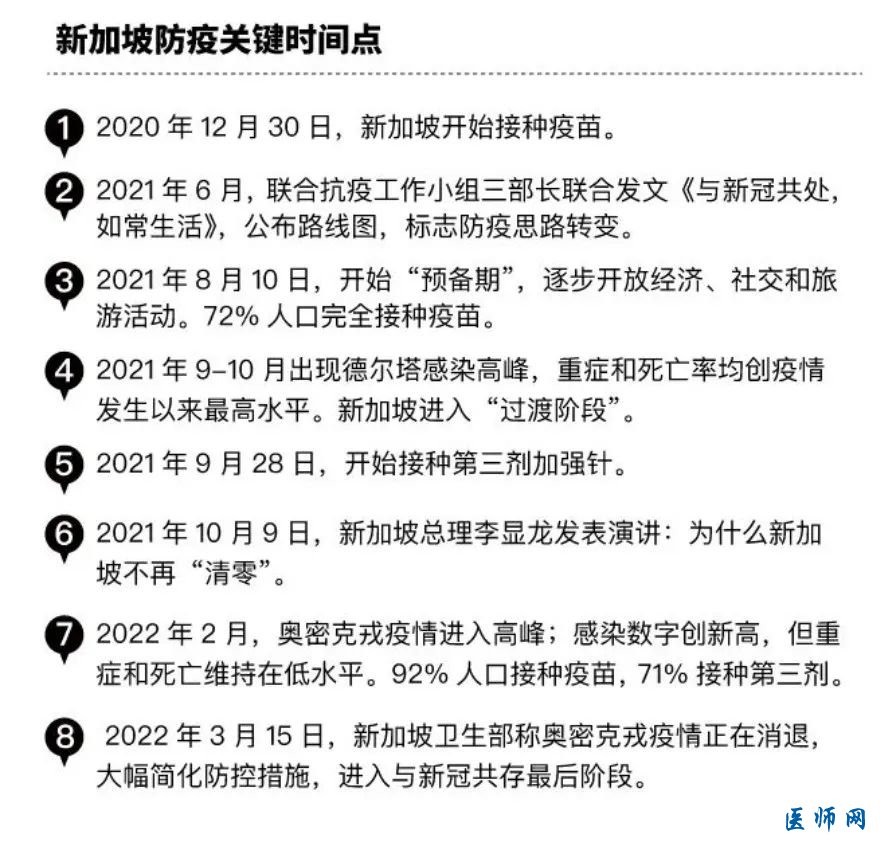 新加坡防疫关键时间点

1 2020 年 12 月 30 日，新加坡开始接种疫苗。

2 2021 年 6 月，联合抗疫工作小组三部长联合发文《与新冠共处，如常生活》，公布路线图，标志防疫思路转变。

3 2021 年 8 月 10 日，开始“预备期”，逐步开放经济、社交和旅游活动。72% 人口完全接种疫苗。

4 2021 年 9-10 月出现德尔塔感染高峰，重症和死亡率均创疫情发生以来最高水平。新加坡进入“过渡阶段”。

5 2021 年 9 月 28 日，开始接种第三剂加强针。

6 2021 年 10 月 9 日，新加坡总理李显龙发表演讲：为什么新加坡不再“清零”。

7 2022 年 2 月，奥密克戎疫情进入高峰；感染数字创新高，但重症和死亡维持在低水平。92% 人口接种疫苗，71% 接种第三剂。

8 2022 年 3 月 15 日，新加坡卫生部称奥密克戎疫情正在消退，大幅简化防控措施，进入与新冠共存最后阶段。

医师网